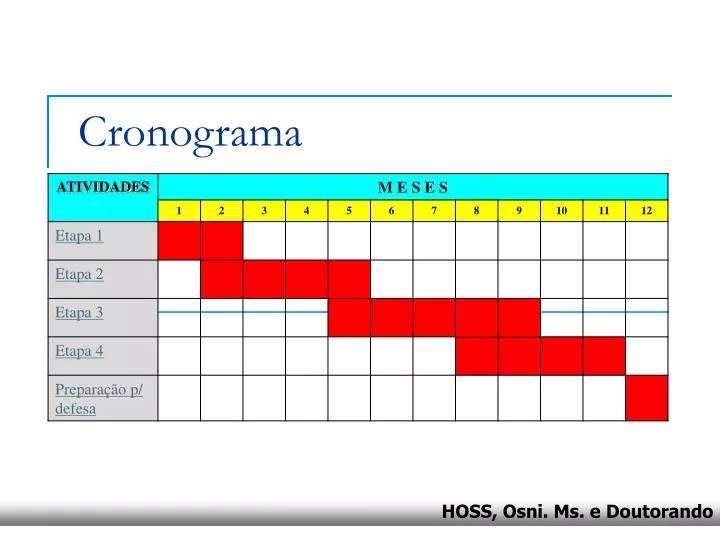 Cronograma

| ATIVIDADES | M E S E S | | | | | | | | | | | |
|---|---|---|---|---|---|---|---|---|---|---|---|---|
| | 1 | 2 | 3 | 4 | 5 | 6 | 7 | 8 | 9 | 10 | 11 | 12 |
| Etapa 1 | | | | | | | | | | | | |
| Etapa 2 | | | | | | | | | | | | |
| Etapa 3 | | | | | | | | | | | | |
| Etapa 4 | | | | | | | | | | | | |
| Preparação p/ defesa | | | | | | | | | | | | |

HOSS, Osni. Ms. e Doutorando